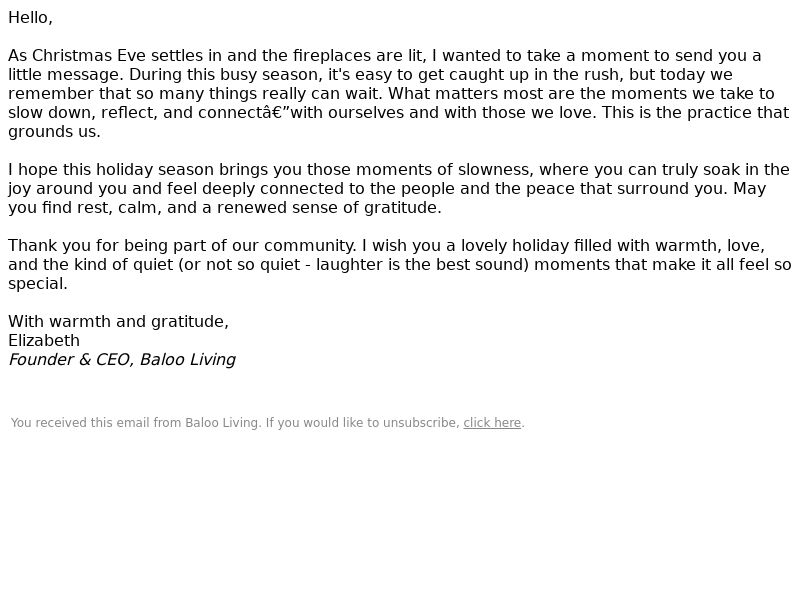 Hello,

As Christmas Eve settles in and the fireplaces are lit, I wanted to take a moment to send you a little message. During this busy season, it's easy to get caught up in the rush, but today we remember that so many things really can wait. What matters most are the moments we take to slow down, reflect, and connectâ€”with ourselves and with those we love. This is the practice that grounds us.

I hope this holiday season brings you those moments of slowness, where you can truly soak in the joy around you and feel deeply connected to the people and the peace that surround you. May you find rest, calm, and a renewed sense of gratitude.

Thank you for being part of our community. I wish you a lovely holiday filled with warmth, love, and the kind of quiet (or not so quiet - laughter is the best sound) moments that make it all feel so special.

With warmth and gratitude,
Elizabeth
Founder & CEO, Baloo Living

You received this email from Baloo Living. If you would like to unsubscribe, click here.